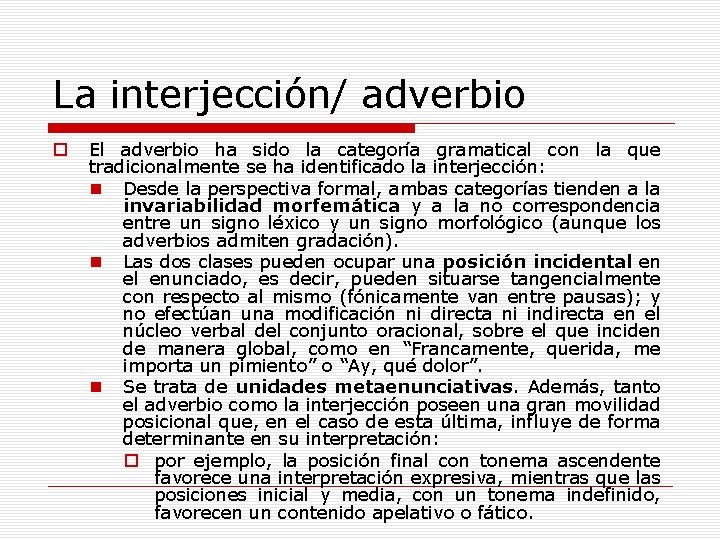 La interjección/ adverbio

El adverbio ha sido la categoría gramatical con la que tradicionalmente se ha identificado la interjección:

Desde la perspectiva formal, ambas categorías tienden a la invariabilidad morfemática y a la no correspondencia entre un signo léxico y un signo morfológico (aunque los adverbios admiten gradación).

Las dos clases pueden ocupar una posición incidental en el enunciado, es decir, pueden situarse tangencialmente con respecto al mismo (fónicamente van entre pausas); y no efectúan una modificación ni directa ni indirecta en el núcleo verbal del conjunto oracional, sobre el que inciden de manera global, como en “Francamente, querida, me importa un pimiento” o “Ay, qué dolor”.

Se trata de unidades metaenunciativas. Además, tanto el adverbio como la interjección poseen una gran movilidad posicional que, en el caso de esta última, influye de forma determinante en su interpretación:

por ejemplo, la posición final con tonema ascendente favorece una interpretación expresiva, mientras que las posiciones inicial y media, con un tonema indefinido, favorecen un contenido apelativo o fático.